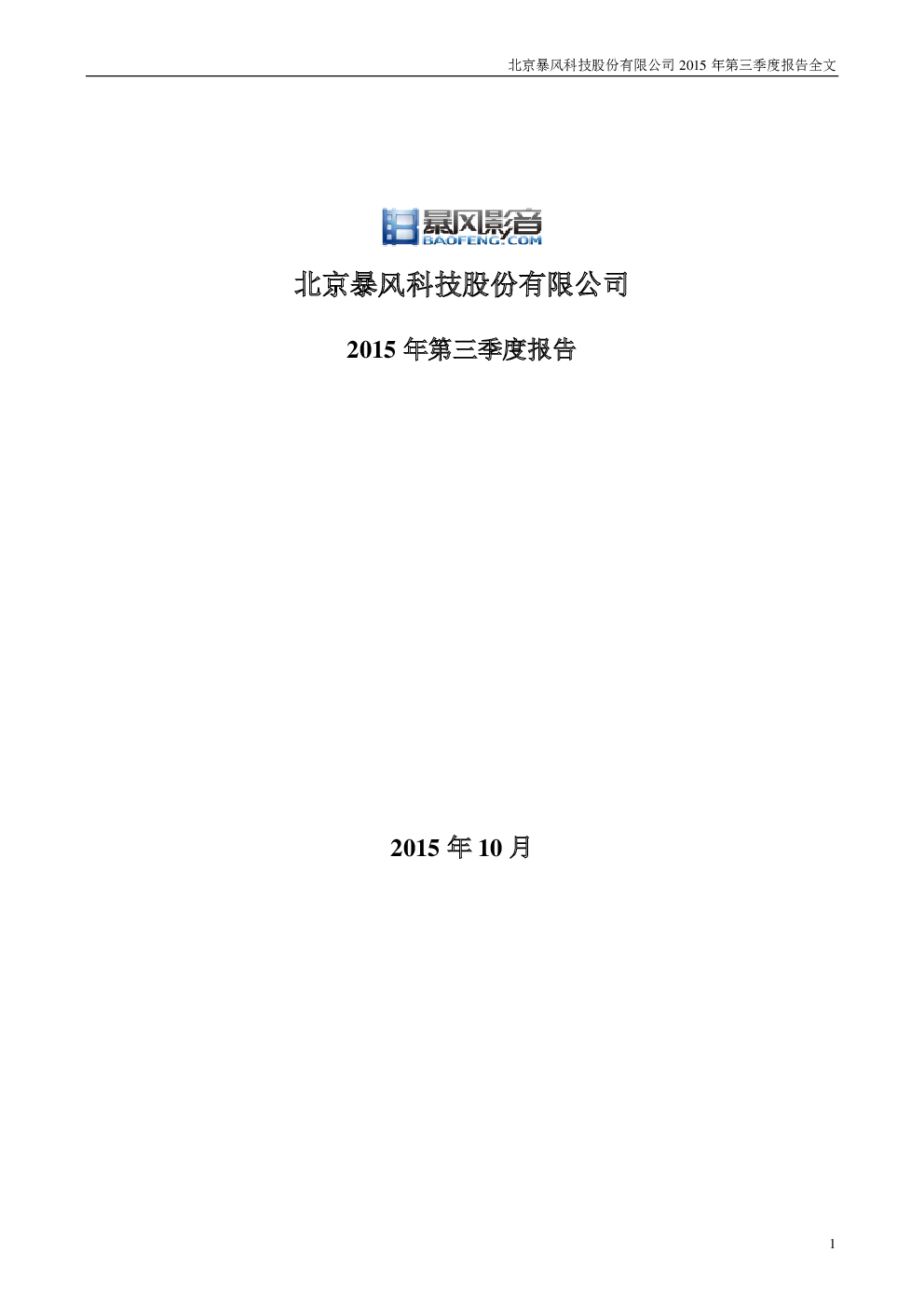 北京暴风科技股份有限公司2015年第三季度报告全文

暴风影音
BAOFENG.COM

北京暴风科技股份有限公司

2015年第三季度报告

2015年10月

1